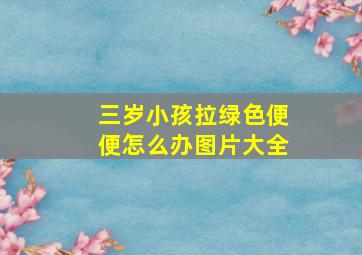 三岁小孩拉绿色便便怎么办图片大全